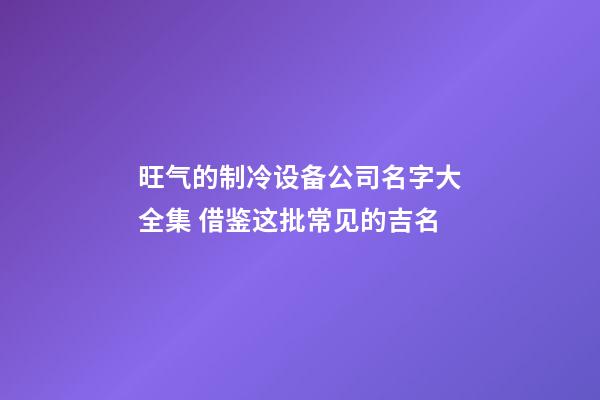 旺气的制冷设备公司名字大全集 借鉴这批常见的吉名